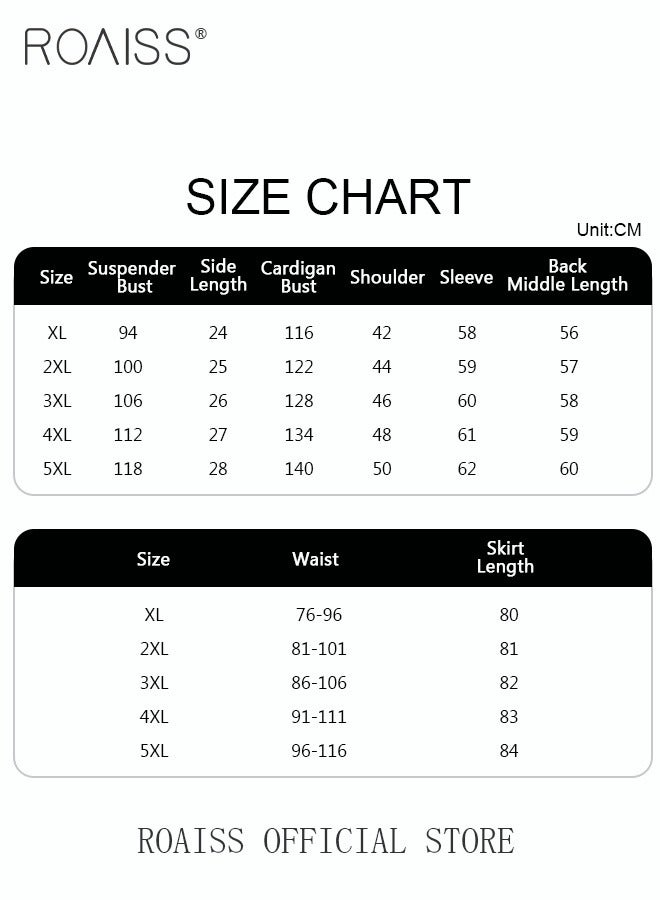 ROAISS®

SIZE CHART

Unit:CM

| Size | Suspender Bust | Side Length | Cardigan Bust | Shoulder | Sleeve | Back Middle Length |
|---|---|---|---|---|---|---|
| XL | 94 | 24 | 116 | 42 | 58 | 56 |
| 2XL | 100 | 25 | 122 | 44 | 59 | 57 |
| 3XL | 106 | 26 | 128 | 46 | 60 | 58 |
| 4XL | 112 | 27 | 134 | 48 | 61 | 59 |
| 5XL | 118 | 28 | 140 | 50 | 62 | 60 |

| Size | Waist | Skirt Length |
|---|---|---|
| XL | 76-96 | 80 |
| 2XL | 81-101 | 81 |
| 3XL | 86-106 | 82 |
| 4XL | 91-111 | 83 |
| 5XL | 96-116 | 84 |

ROAISS OFFICIAL STORE